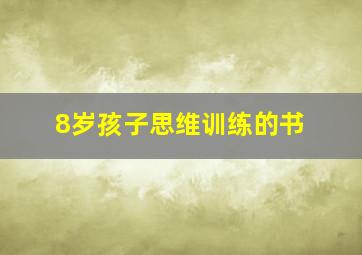 8岁孩子思维训练的书